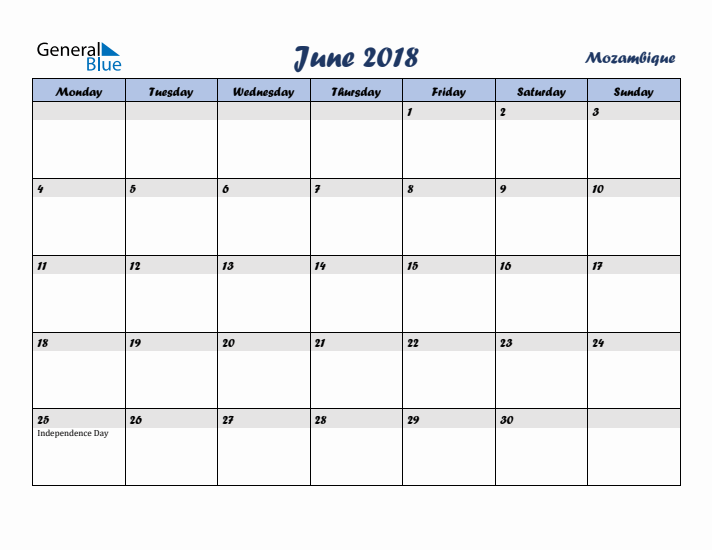 General Blue

June 2018

Mozambique

| Monday | Tuesday | Wednesday | Thursday | Friday | Saturday | Sunday |
|---|---|---|---|---|---|---|
| | | | | 1 | 2 | 3 |
| 4 | 5 | 6 | 7 | 8 | 9 | 10 |
| 11 | 12 | 13 | 14 | 15 | 16 | 17 |
| 18 | 19 | 20 | 21 | 22 | 23 | 24 |
| 25 Independence Day | 26 | 27 | 28 | 29 | 30 | |